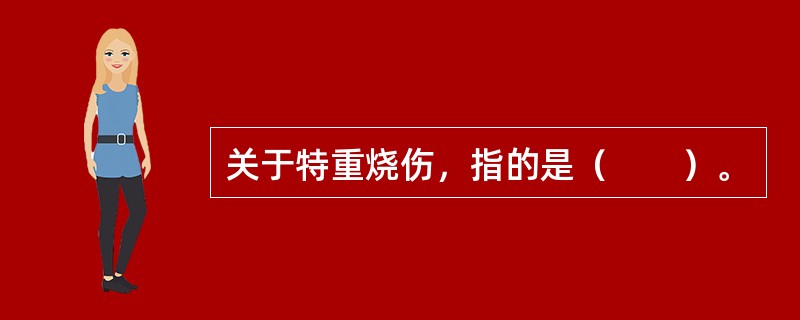 关于特重烧伤，指的是（　　）。